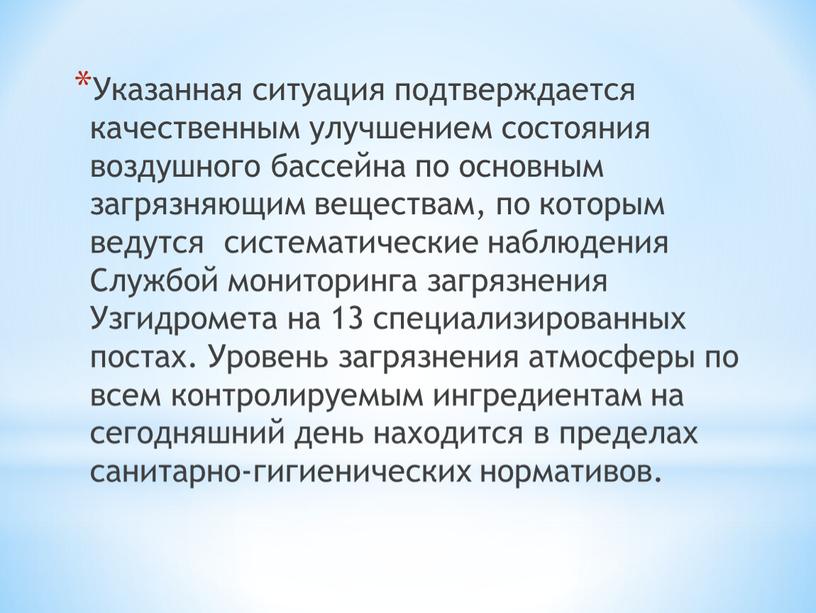 *Указанная ситуация подтверждается качественным улучшением состояния воздушного бассейна по основным загрязняющим веществам, по которым ведутся  систематические наблюдения Службой мониторинга загрязнения Узгидромета на 13 специализированных постах. Уровень загрязнения атмосферы по всем контролируемым ингредиентам на сегодняшний день находится в пределах санитарно-гигиенических нормативов.